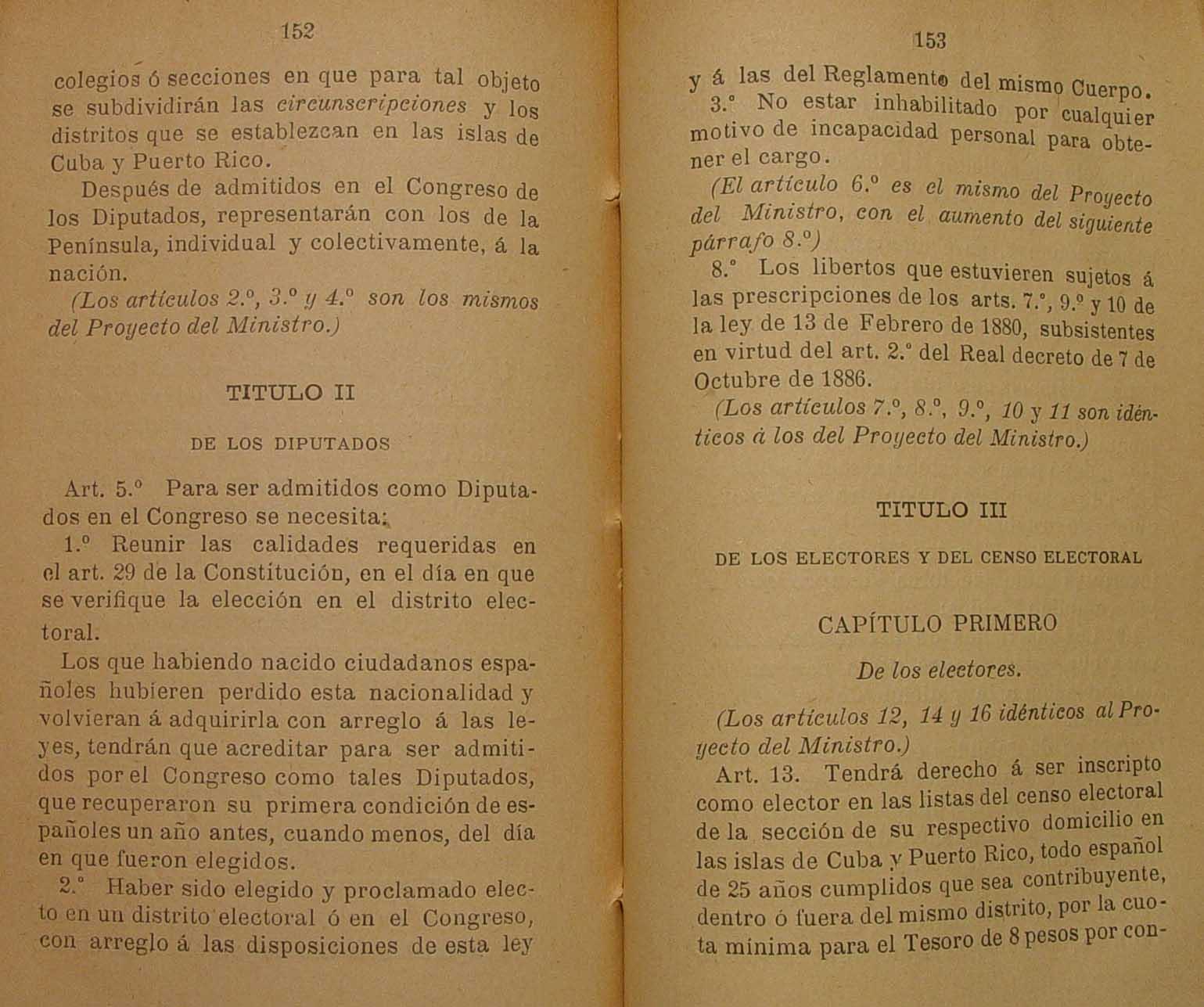 152

colegios ó secciones en que para tal objeto se subdividirán las circunscripciones y los distritos que se establezcan en las islas de Cuba y Puerto Rico.

Después de admitidos en el Congreso de los Diputados, representarán con los de la Península, individual y colectivamente, á la nación.

(Los artículos 2.º, 3.º y 4.º son los mismos del Proyecto del Ministro.)

TITULO II

DE LOS DIPUTADOS

Art. 5.º Para ser admitidos como Diputados en el Congreso se necesita:

1.º Reunir las calidades requeridas en el art. 29 de la Constitución, en el día en que se verifique la elección en el distrito electoral.

Los que habiendo nacido ciudadanos españoles hubieren perdido esta nacionalidad y volvieran á adquirirla con arreglo á las leyes, tendrán que acreditar para ser admitidos por el Congreso como tales Diputados, que recuperaron su primera condición de españoles un año antes, cuando menos, del día en que fueron elegidos.

2.º Haber sido elegido y proclamado electo en un distrito electoral ó en el Congreso, con arreglo á las disposiciones de esta ley

153

y á las del Reglamento del mismo Cuerpo.

3.º No estar inhabilitado por cualquier motivo de incapacidad personal para obtener el cargo.

(El artículo 6.º es el mismo del Proyecto del Ministro, con el aumento del siguiente párrafo 8.º)

8.º Los libertos que estuvieren sujetos á las prescripciones de los arts. 7.º, 9.º y 10 de la ley de 13 de Febrero de 1880, subsistentes en virtud del art. 2.º del Real decreto de 7 de Octubre de 1886.

(Los artículos 7.º, 8.º, 9.º, 10 y 11 son idénticos á los del Proyecto del Ministro.)

TITULO III

DE LOS ELECTORES Y DEL CENSO ELECTORAL

CAPÍTULO PRIMERO

De los electores.

(Los artículos 12, 14 y 16 idénticos al Proyecto del Ministro.)

Art. 13. Tendrá derecho á ser inscripto como elector en las listas del censo electoral de la sección de su respectivo domicilio en las islas de Cuba y Puerto Rico, todo español de 25 años cumplidos que sea contribuyente, dentro ó fuera del mismo distrito, por la cuota mínima para el Tesoro de 8 pesos por con-